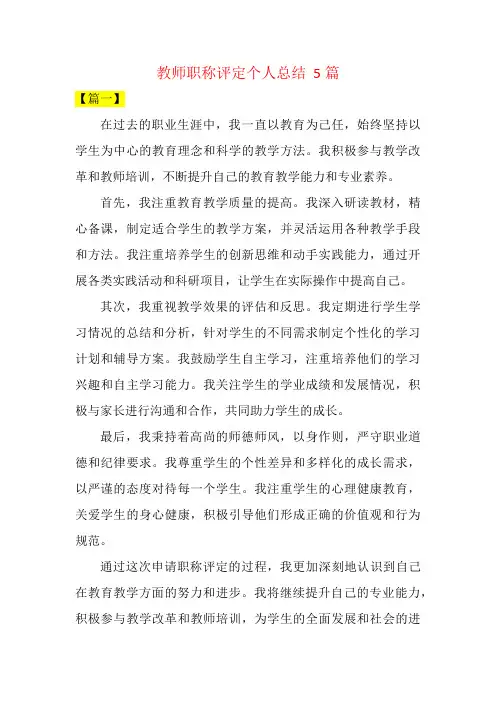 教师职称评定个人总结 5 篇

【篇一】

在过去的职业生涯中，我一直以教育为己任，始终坚持以学生为中心的教育理念和科学的教学方法。我积极参与教学改革和教师培训，不断提升自己的教育教学能力和专业素养。

首先，我注重教育教学质量的提高。我深入研读教材，精心备课，制定适合学生的教学方案，并灵活运用各种教学手段和方法。我注重培养学生的创新思维和动手实践能力，通过开展各类实践活动和科研项目，让学生在实际操作中提高自己。

其次，我重视教学效果的评估和反思。我定期进行学生学习情况的总结和分析，针对学生的不同需求制定个性化的学习计划和辅导方案。我鼓励学生自主学习，注重培养他们的学习兴趣和自主学习能力。我关注学生的学业成绩和发展情况，积极与家长进行沟通和合作，共同助力学生的成长。

最后，我秉持着高尚的师德师风，以身作则，严守职业道德和纪律要求。我尊重学生的个性差异和多样化的成长需求，以严谨的态度对待每一个学生。我注重学生的心理健康教育，关爱学生的身心健康，积极引导他们形成正确的价值观和行为规范。

通过这次申请职称评定的过程，我更加深刻地认识到自己在教育教学方面的努力和进步。我将继续提升自己的专业能力，积极参与教学改革和教师培训，为学生的全面发展和社会的进